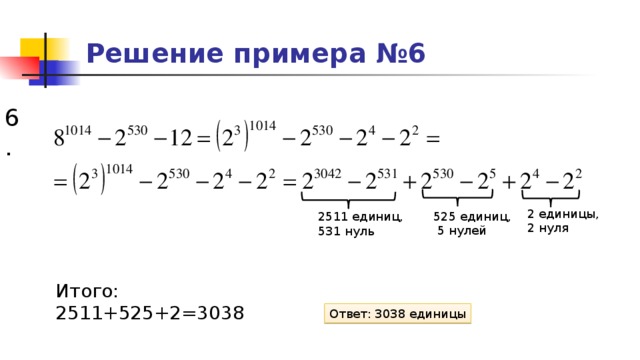 Решение примера №6

6.

$8^{1014} - 2^{530} - 12 = \left(2^3\right)^{1014} - 2^{530} - 2^4 - 2^2 =$

$= \left(2^3\right)^{1014} - 2^{530} - 2^4 - 2^2 = 2^{3042} - 2^{531} + 2^{530} - 2^5 + 2^4 - 2^2$

2511 единиц, 531 нуль

525 единиц, 5 нулей

2 единицы, 2 нуля

Итого:
2511+525+2=3038

Ответ: 3038 единицы